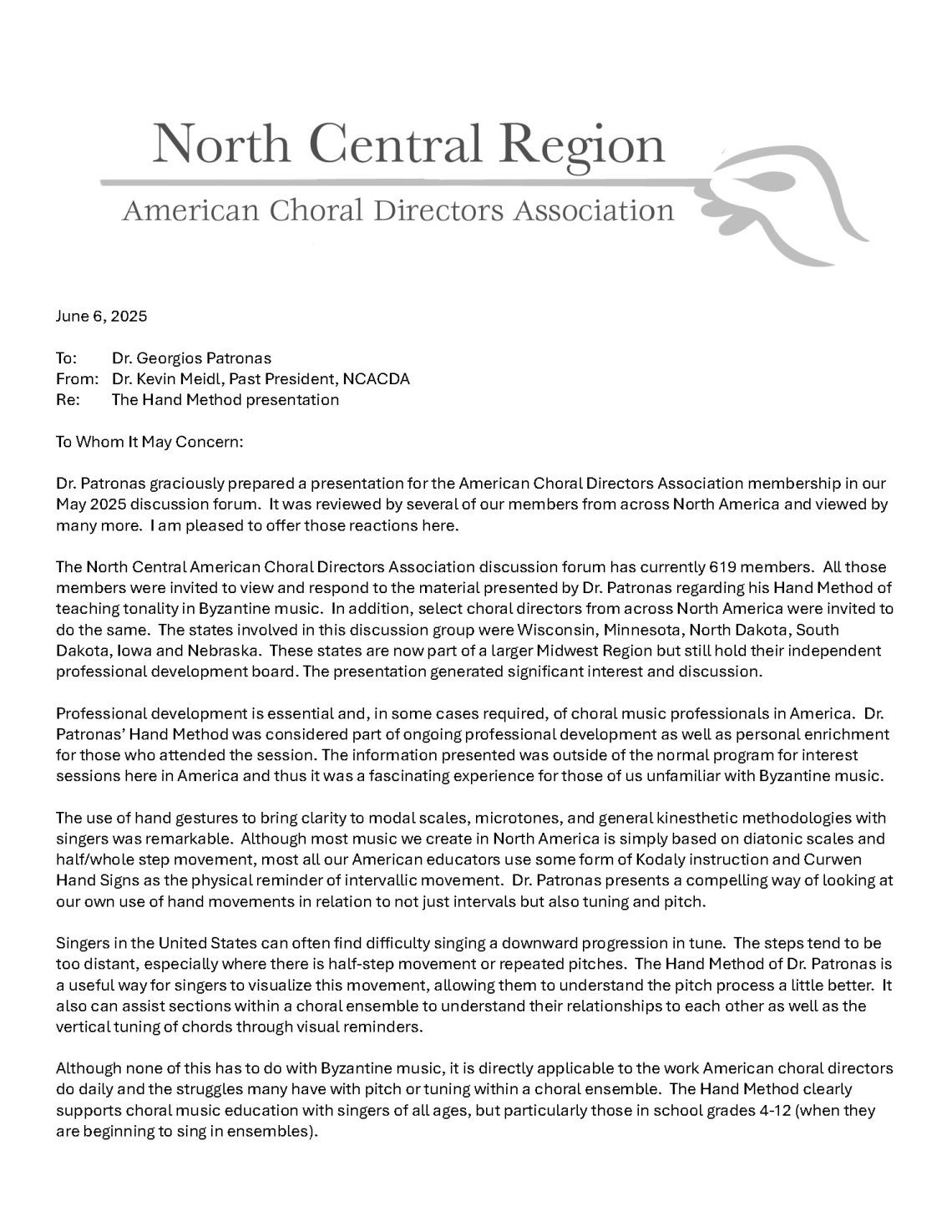 North Central Region

American Choral Directors Association

June 6, 2025

To: Dr. Georgios Patronas
From: Dr. Kevin Meidl, Past President, NCACDA
Re: The Hand Method presentation

To Whom It May Concern:

Dr. Patronas graciously prepared a presentation for the American Choral Directors Association membership in our May 2025 discussion forum. It was reviewed by several of our members from across North America and viewed by many more. I am pleased to offer those reactions here.

The North Central American Choral Directors Association discussion forum has currently 619 members. All those members were invited to view and respond to the material presented by Dr. Patronas regarding his Hand Method of teaching tonality in Byzantine music. In addition, select choral directors from across North America were invited to do the same. The states involved in this discussion group were Wisconsin, Minnesota, North Dakota, South Dakota, Iowa and Nebraska. These states are now part of a larger Midwest Region but still hold their independent professional development board. The presentation generated significant interest and discussion.

Professional development is essential and, in some cases required, of choral music professionals in America. Dr. Patronas' Hand Method was considered part of ongoing professional development as well as personal enrichment for those who attended the session. The information presented was outside of the normal program for interest sessions here in America and thus it was a fascinating experience for those of us unfamiliar with Byzantine music.

The use of hand gestures to bring clarity to modal scales, microtones, and general kinesthetic methodologies with singers was remarkable. Although most music we create in North America is simply based on diatonic scales and half/whole step movement, most all our American educators use some form of Kodaly instruction and Curwen Hand Signs as the physical reminder of intervallic movement. Dr. Patronas presents a compelling way of looking at our own use of hand movements in relation to not just intervals but also tuning and pitch.

Singers in the United States can often find difficulty singing a downward progression in tune. The steps tend to be too distant, especially where there is half-step movement or repeated pitches. The Hand Method of Dr. Patronas is a useful way for singers to visualize this movement, allowing them to understand the pitch process a little better. It also can assist sections within a choral ensemble to understand their relationships to each other as well as the vertical tuning of chords through visual reminders.

Although none of this has to do with Byzantine music, it is directly applicable to the work American choral directors do daily and the struggles many have with pitch or tuning within a choral ensemble. The Hand Method clearly supports choral music education with singers of all ages, but particularly those in school grades 4-12 (when they are beginning to sing in ensembles).